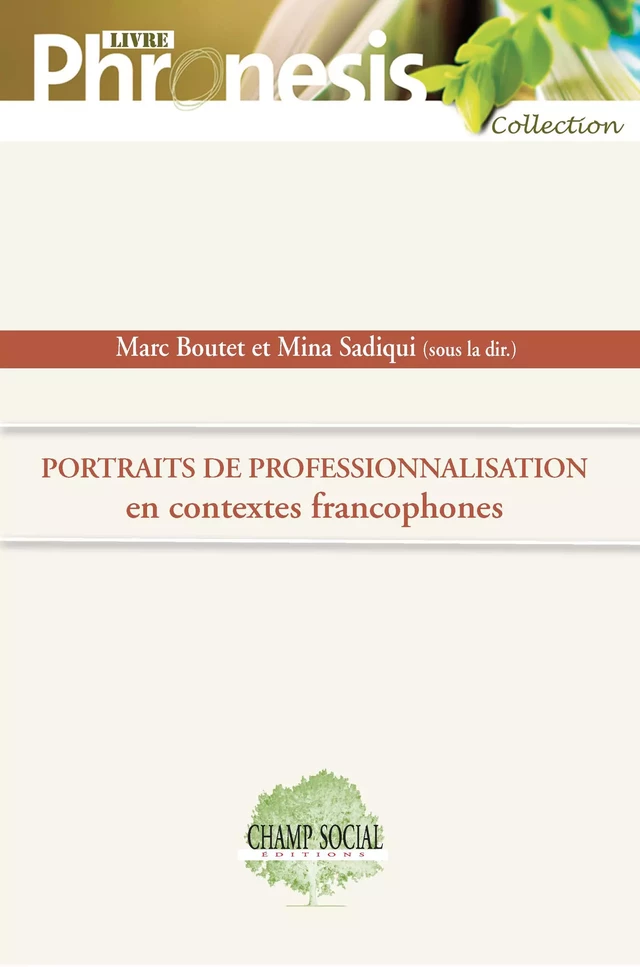 LIVRE
Phronesis
Collection

Marc Boutet et Mina Sadiqui (sous la dir.)

PORTRAITS DE PROFESSIONNALISATION
en contextes francophones

CHAMP SOCIAL
ÉDITIONS